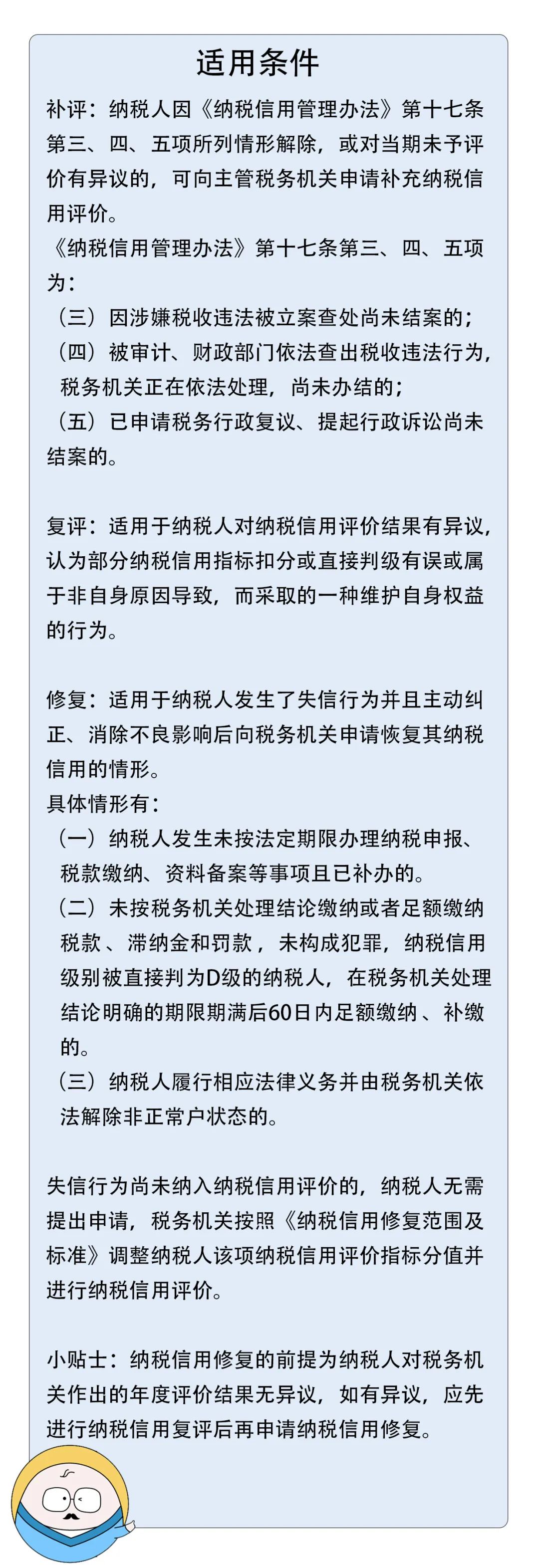 适用条件

补评：纳税人因《纳税信用管理办法》第十七条第三、四、五项所列情形解除，或对当期未予评价有异议的，可向主管税务机关申请补充纳税信用评价。

《纳税信用管理办法》第十七条第三、四、五项为：

（三）因涉嫌税收违法被立案查处尚未结案的；

（四）被审计、财政部门依法查出税收违法行为，税务机关正在依法处理，尚未办结的；

（五）已申请税务行政复议、提起行政诉讼尚未结案的。

复评：适用于纳税人对纳税信用评价结果有异议，认为部分纳税信用指标扣分或直接判级有误或属于非自身原因导致，而采取的一种维护自身权益的行为。

修复：适用于纳税人发生了失信行为并且主动纠正、消除不良影响后向税务机关申请恢复其纳税信用的情形。

具体情形有：

（一）纳税人发生未按法定期限办理纳税申报、税款缴纳、资料备案等事项且已补办的。

（二）未按税务机关处理结论缴纳或者足额缴纳税款、滞纳金和罚款，未构成犯罪，纳税信用级别被直接判为D级的纳税人，在税务机关处理结论明确的期限期满后60日内足额缴纳、补缴的。

（三）纳税人履行相应法律义务并由税务机关依法解除非正常户状态的。

失信行为尚未纳入纳税信用评价的，纳税人无需提出申请，税务机关按照《纳税信用修复范围及标准》调整纳税人该项纳税信用评价指标分值并进行纳税信用评价。

小贴士：纳税信用修复的前提为纳税人对税务机关作出的年度评价结果无异议，如有异议，应先进行纳税信用复评后再申请纳税信用修复。